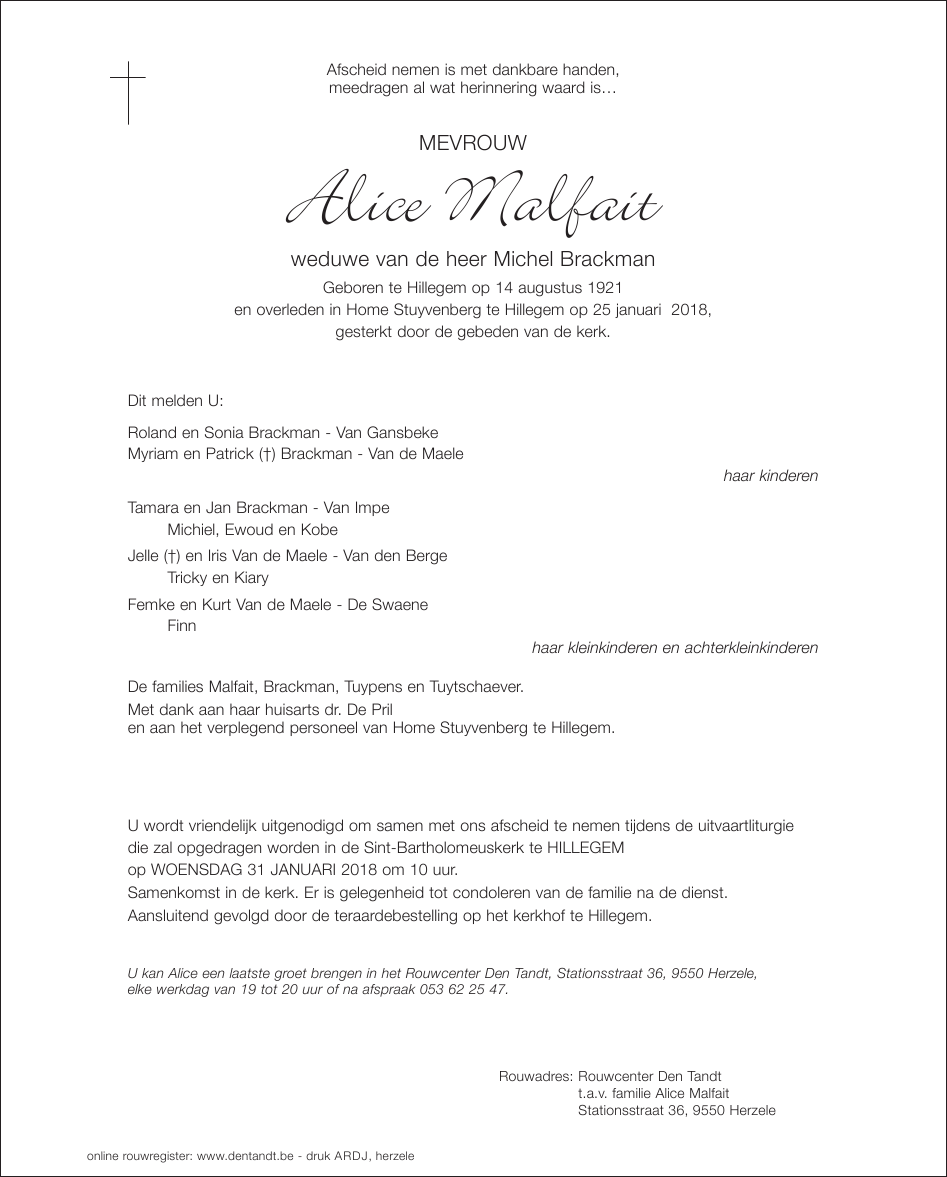 Afscheid nemen is met dankbare handen,
meedragen al wat herinnering waard is…

MEVROUW

Alice Malfait

weduwe van de heer Michel Brackman

Geboren te Hillegem op 14 augustus 1921
en overleden in Home Stuyvenberg te Hillegem op 25 januari 2018,
gesterkt door de gebeden van de kerk.

Dit melden U:

Roland en Sonia Brackman - Van Gansbeke
Myriam en Patrick (†) Brackman - Van de Maele

haar kinderen

Tamara en Jan Brackman - Van Impe
Michiel, Ewoud en Kobe

Jelle (†) en Iris Van de Maele - Van den Berge
Tricky en Kiary

Femke en Kurt Van de Maele - De Swaene
Finn

haar kleinkinderen en achterkleinkinderen

De families Malfait, Brackman, Tuypens en Tuytschaever.
Met dank aan haar huisarts dr. De Pril
en aan het verplegend personeel van Home Stuyvenberg te Hillegem.

U wordt vriendelijk uitgenodigd om samen met ons afscheid te nemen tijdens de uitvaartliturgie die zal opgedragen worden in de Sint-Bartholomeuskerk te HILLEGEM
op WOENSDAG 31 JANUARI 2018 om 10 uur.
Samenkomst in de kerk. Er is gelegenheid tot condoleren van de familie na de dienst.
Aansluitend gevolgd door de teraardebestelling op het kerkhof te Hillegem.

U kan Alice een laatste groet brengen in het Rouwcenter Den Tandt, Stationsstraat 36, 9550 Herzele, elke werkdag van 19 tot 20 uur of na afspraak 053 62 25 47.

Rouwadres: Rouwcenter Den Tandt
t.a.v. familie Alice Malfait
Stationsstraat 36, 9550 Herzele

online rouwregister: www.dentandt.be - druk ARDJ, herzele